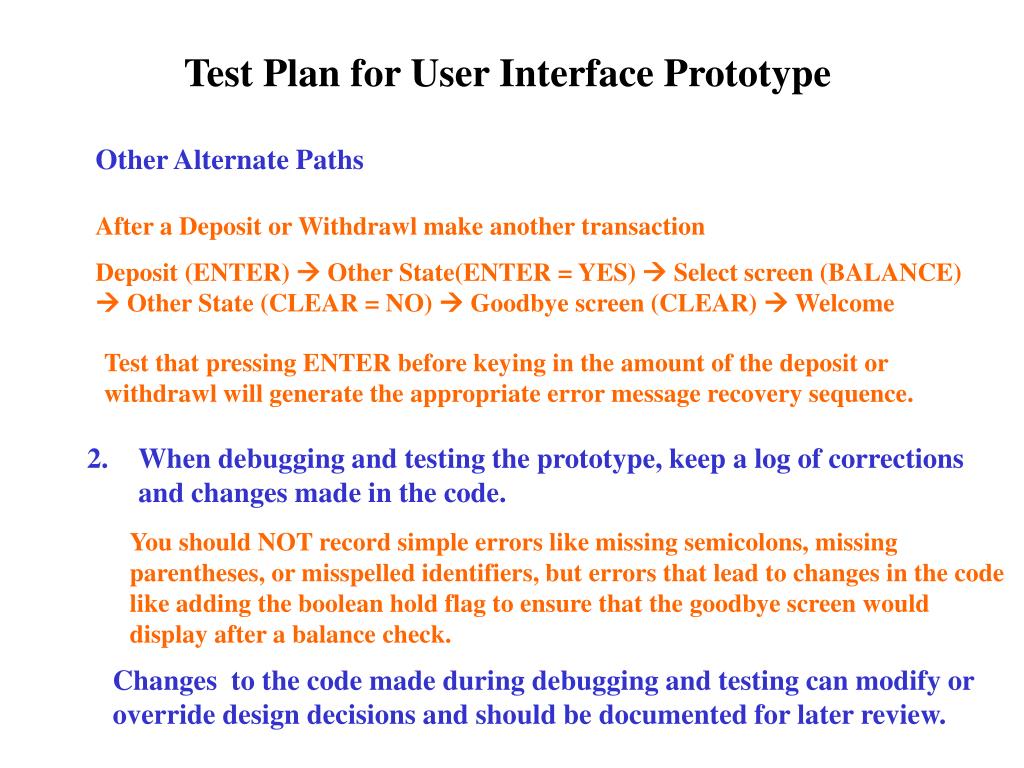 Test Plan for User Interface Prototype

Other Alternate Paths

After a Deposit or Withdrawl make another transaction

Deposit (ENTER) → Other State(ENTER = YES) → Select screen (BALANCE) → Other State (CLEAR = NO) → Goodbye screen (CLEAR) → Welcome

Test that pressing ENTER before keying in the amount of the deposit or withdrawl will generate the appropriate error message recovery sequence.

2. When debugging and testing the prototype, keep a log of corrections and changes made in the code.

You should NOT record simple errors like missing semicolons, missing parentheses, or misspelled identifiers, but errors that lead to changes in the code like adding the boolean hold flag to ensure that the goodbye screen would display after a balance check.

Changes to the code made during debugging and testing can modify or override design decisions and should be documented for later review.